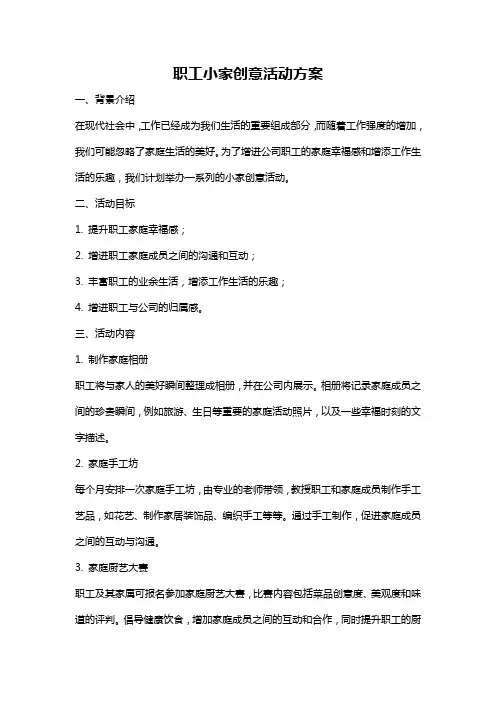 职工小家创意活动方案

一、背景介绍

在现代社会中，工作已经成为我们生活的重要组成部分，而随着工作强度的增加，我们可能忽略了家庭生活的美好。为了增进公司职工的家庭幸福感和增添工作生活的乐趣，我们计划举办一系列的小家创意活动。

二、活动目标

1. 提升职工家庭幸福感；

2. 增进职工家庭成员之间的沟通和互动；

3. 丰富职工的业余生活，增添工作生活的乐趣；

4. 增进职工与公司的归属感。

三、活动内容

1. 制作家庭相册

职工将与家人的美好瞬间整理成相册，并在公司内展示。相册将记录家庭成员之间的珍贵瞬间，例如旅游、生日等重要的家庭活动照片，以及一些幸福时刻的文字描述。

2. 家庭手工坊

每个月安排一次家庭手工坊，由专业的老师带领，教授职工和家庭成员制作手工艺品，如花艺、制作家居装饰品、编织手工等等。通过手工制作，促进家庭成员之间的互动与沟通。

3. 家庭厨艺大赛

职工及其家属可报名参加家庭厨艺大赛，比赛内容包括菜品创意度、美观度和味道的评判。倡导健康饮食，增加家庭成员之间的互动和合作，同时提升职工的厨